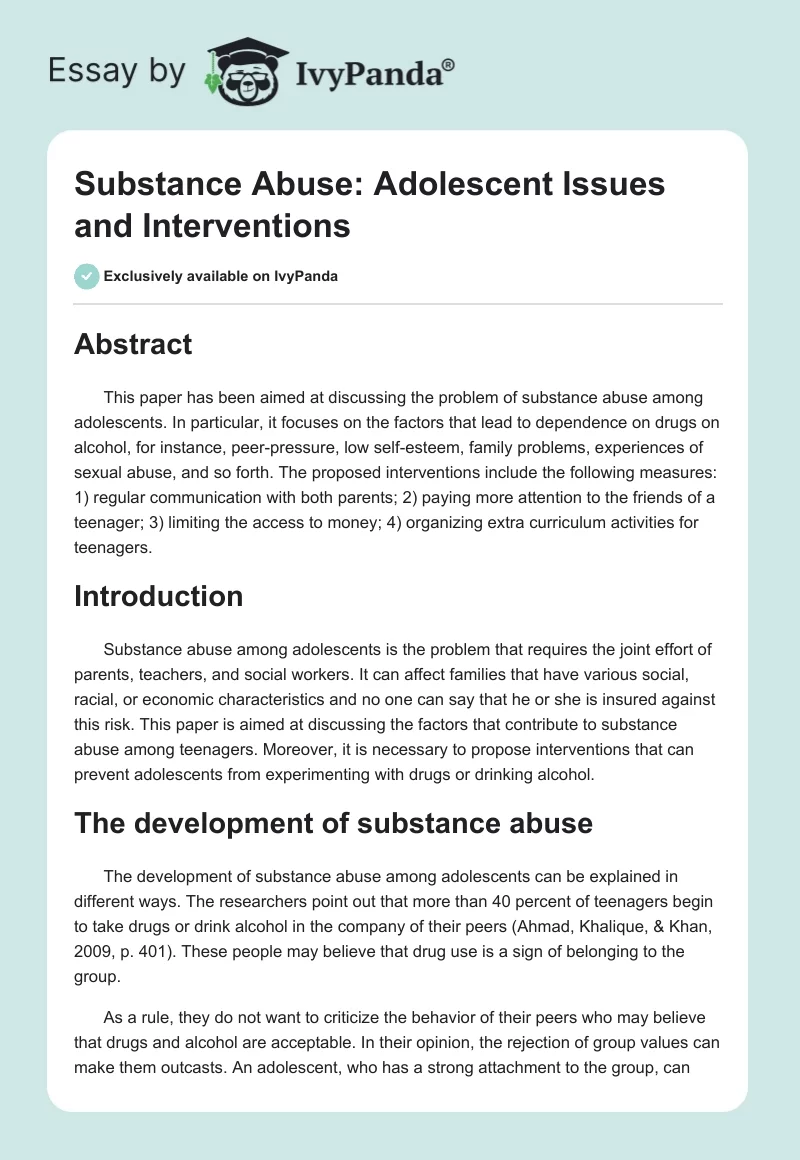 Essay by IvyPanda®

Substance Abuse: Adolescent Issues and Interventions

Exclusively available on IvyPanda

Abstract

This paper has been aimed at discussing the problem of substance abuse among adolescents. In particular, it focuses on the factors that lead to dependence on drugs on alcohol, for instance, peer-pressure, low self-esteem, family problems, experiences of sexual abuse, and so forth. The proposed interventions include the following measures: 1) regular communication with both parents; 2) paying more attention to the friends of a teenager; 3) limiting the access to money; 4) organizing extra curriculum activities for teenagers.

Introduction

Substance abuse among adolescents is the problem that requires the joint effort of parents, teachers, and social workers. It can affect families that have various social, racial, or economic characteristics and no one can say that he or she is insured against this risk. This paper is aimed at discussing the factors that contribute to substance abuse among teenagers. Moreover, it is necessary to propose interventions that can prevent adolescents from experimenting with drugs or drinking alcohol.

The development of substance abuse

The development of substance abuse among adolescents can be explained in different ways. The researchers point out that more than 40 percent of teenagers begin to take drugs or drink alcohol in the company of their peers (Ahmad, Khalique, & Khan, 2009, p. 401). These people may believe that drug use is a sign of belonging to the group.

As a rule, they do not want to criticize the behavior of their peers who may believe that drugs and alcohol are acceptable. In their opinion, the rejection of group values can make them outcasts. An adolescent, who has a strong attachment to the group, can